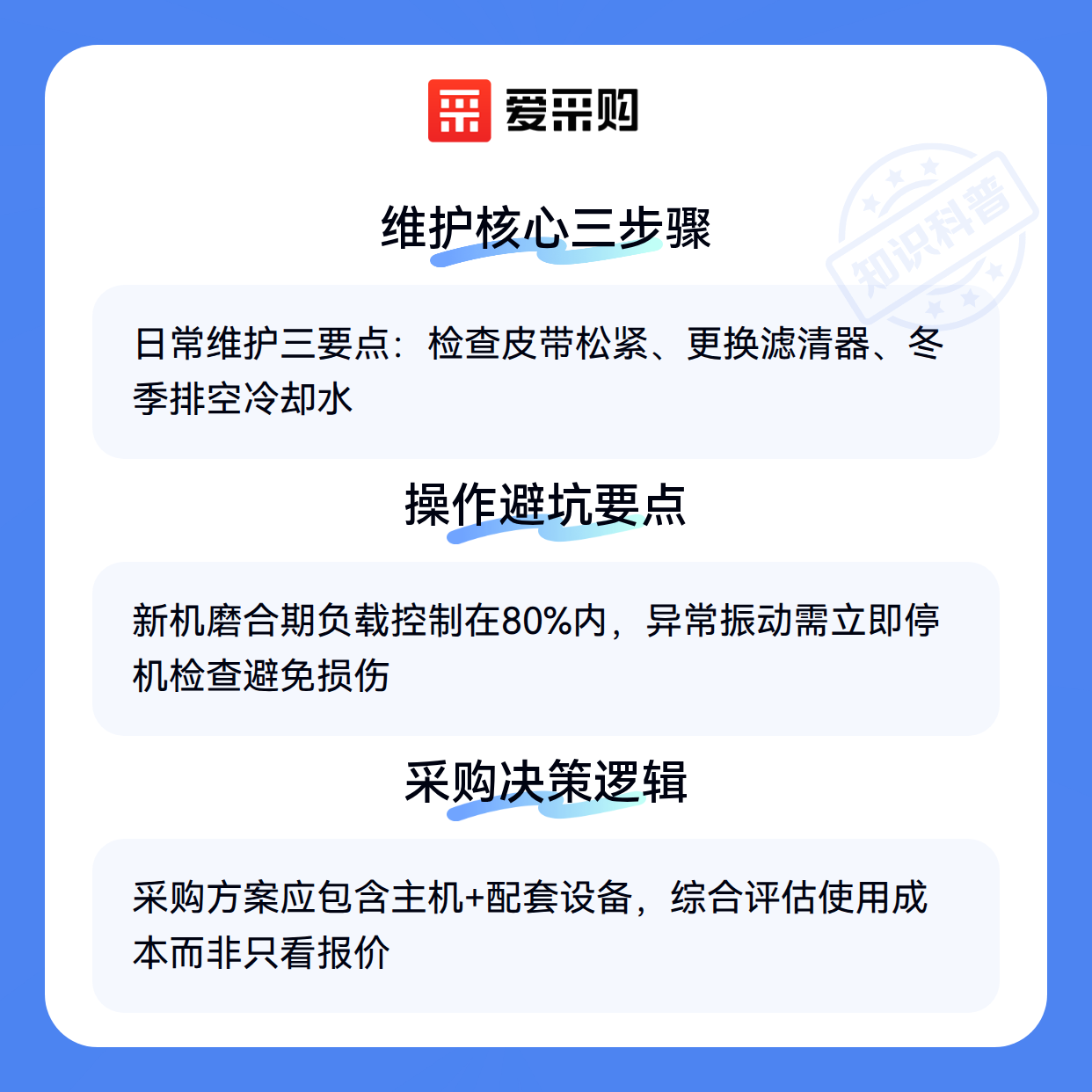 爱采购

维护核心三步骤

日常维护三要点：检查皮带松紧、更换滤清器、冬季排空冷却水

操作避坑要点

新机磨合期负载控制在80%内，异常振动需立即停机检查避免损伤

采购决策逻辑

采购方案应包含主机+配套设备，综合评估使用成本而非只看报价

知识科普